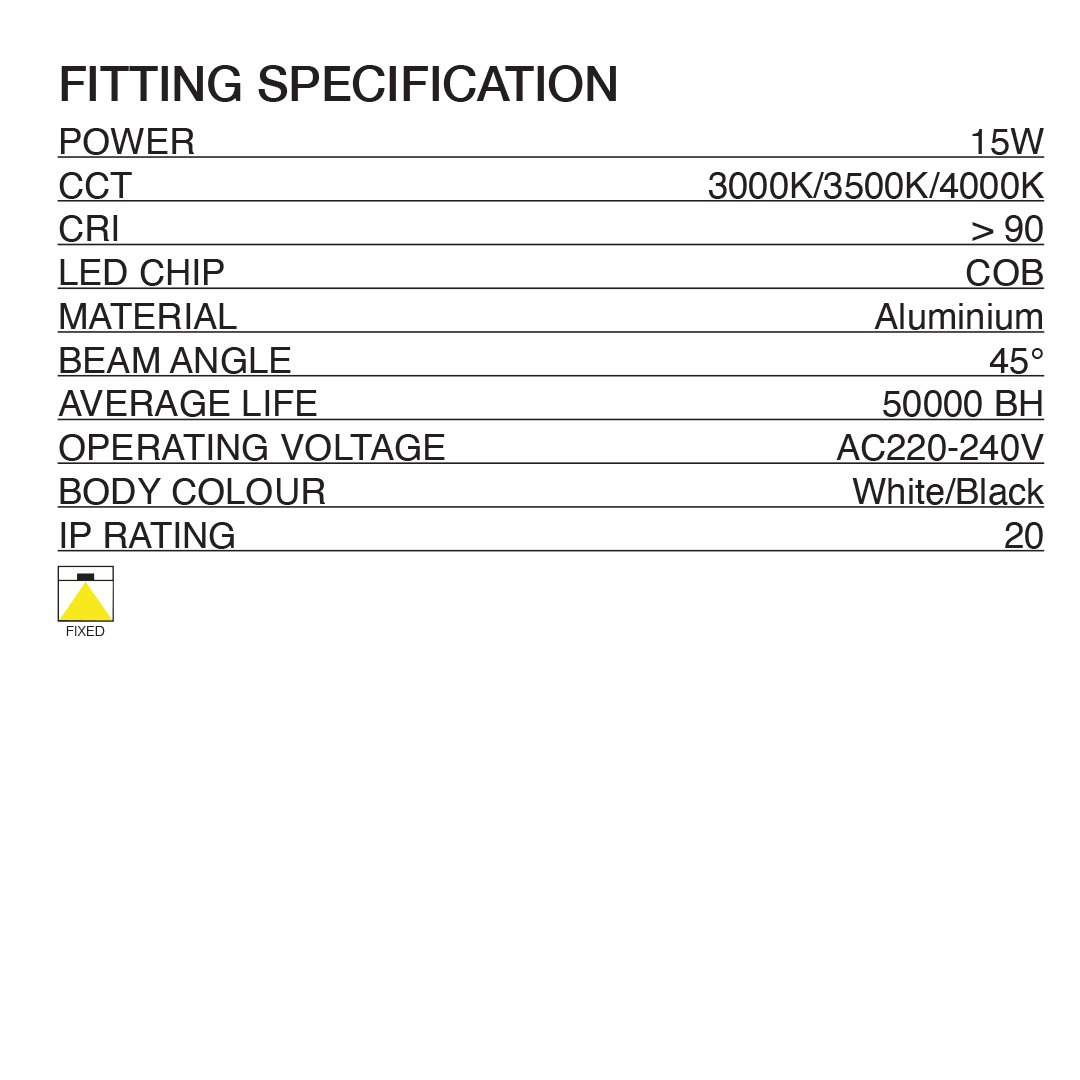 FITTING SPECIFICATION

| | |
|---|---|
| POWER | 15W |
| CCT | 3000K/3500K/4000K |
| CRI | > 90 |
| LED CHIP | COB |
| MATERIAL | Aluminium |
| BEAM ANGLE | 45° |
| AVERAGE LIFE | 50000 BH |
| OPERATING VOLTAGE | AC220-240V |
| BODY COLOUR | White/Black |
| IP RATING | 20 |

FIXED